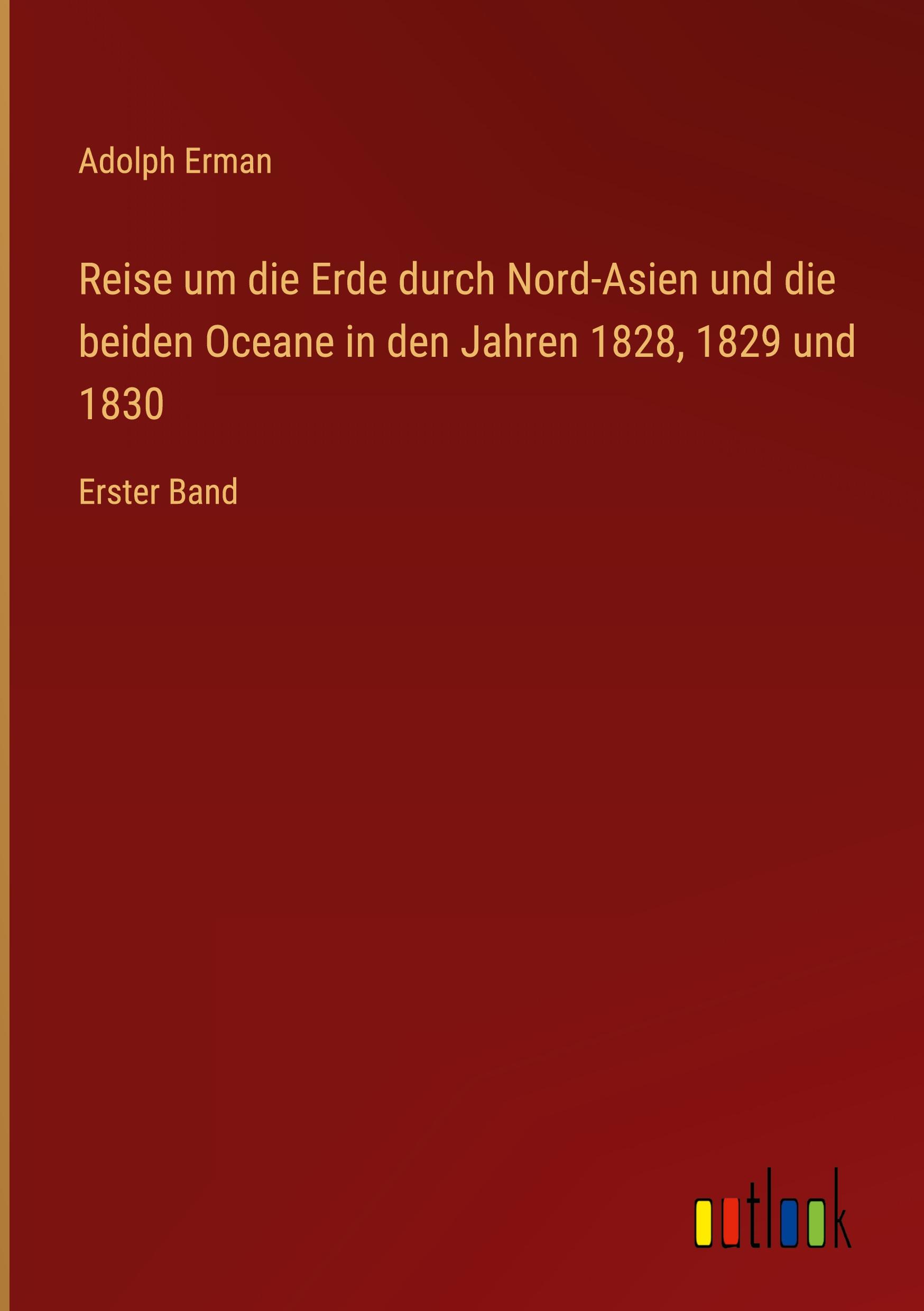 Adolph Erman

Reise um die Erde durch Nord-Asien und die beiden Oceane in den Jahren 1828, 1829 und 1830

Erster Band

outlook